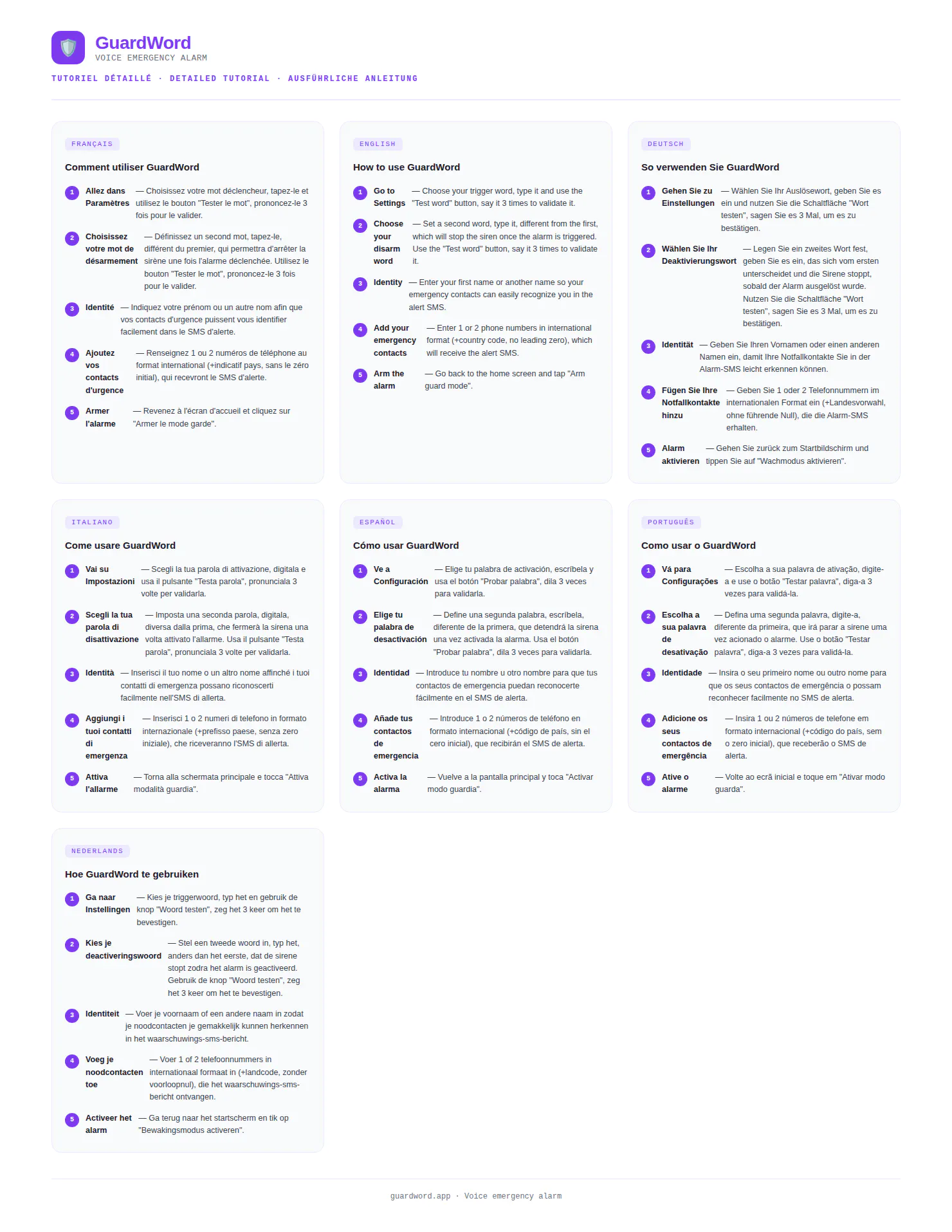 GuardWord
VOICE EMERGENCY ALARM

TUTORIEL DÉTAILLÉ · DETAILED TUTORIAL · AUSFÜHRLICHE ANLEITUNG

FRANÇAIS

Comment utiliser GuardWord

1 Allez dans Paramètres — Choisissez votre mot déclencheur, tapez-le et utilisez le bouton "Tester le mot", prononcez-le 3 fois pour le valider.

2 Choisissez votre mot de désarmement — Définissez un second mot, tapez-le, différent du premier, qui permettra d'arrêter la sirène une fois l'alarme déclenchée. Utilisez le bouton "Tester le mot", prononcez-le 3 fois pour le valider.

3 Identité — Indiquez votre prénom ou un autre nom afin que vos contacts d'urgence puissent vous identifier facilement dans le SMS d'alerte.

4 Ajoutez vos contacts d'urgence — Renseignez 1 ou 2 numéros de téléphone au format international (+indicatif pays, sans le zéro initial), qui recevront le SMS d'alerte.

5 Armer l'alarme — Revenez à l'écran d'accueil et cliquez sur "Armer le mode garde".

ENGLISH

How to use GuardWord

1 Go to Settings — Choose your trigger word, type it and use the "Test word" button, say it 3 times to validate it.

2 Choose your disarm word — Set a second word, type it, different from the first, which will stop the siren once the alarm is triggered. Use the "Test word" button, say it 3 times to validate it.

3 Identity — Enter your first name or another name so your emergency contacts can easily recognize you in the alert SMS.

4 Add your emergency contacts — Enter 1 or 2 phone numbers in international format (+country code, no leading zero), which will receive the alert SMS.

5 Arm the alarm — Go back to the home screen and tap "Arm guard mode".

DEUTSCH

So verwenden Sie GuardWord

1 Gehen Sie zu Einstellungen — Wählen Sie Ihr Auslösewort, geben Sie es ein und nutzen Sie die Schaltfläche "Wort testen", sagen Sie es 3 Mal, um es zu bestätigen.

2 Wählen Sie Ihr Deaktivierungswort — Legen Sie ein zweites Wort fest, geben Sie es ein, das sich vom ersten unterscheidet und die Sirene stoppt, sobald der Alarm ausgelöst wurde. Nutzen Sie die Schaltfläche "Wort testen", sagen Sie es 3 Mal, um es zu bestätigen.

3 Identität — Geben Sie Ihren Vornamen oder einen anderen Namen ein, damit Ihre Notfallkontakte Sie in der Alarm-SMS leicht erkennen können.

4 Fügen Sie Ihre Notfallkontakte hinzu — Geben Sie 1 oder 2 Telefonnummern im internationalen Format ein (+Landesvorwahl, ohne führende Null), die die Alarm-SMS erhalten.

5 Alarm aktivieren — Gehen Sie zurück zum Startbildschirm und tippen Sie auf "Wachmodus aktivieren".

ITALIANO

Come usare GuardWord

1 Vai su Impostazioni — Scegli la tua parola di attivazione, digitala e usa il pulsante "Testa parola", pronunciala 3 volte per validarla.

2 Scegli la tua parola di disattivazione — Imposta una seconda parola, digitala, diversa dalla prima, che fermerà la sirena una volta attivato l'allarme. Usa il pulsante "Testa parola", pronunciala 3 volte per validarla.

3 Identità — Inserisci il tuo nome o un altro nome affinché i tuoi contatti di emergenza possano riconoscerti facilmente nell'SMS di allerta.

4 Aggiungi i tuoi contatti di emergenza — Inserisci 1 o 2 numeri di telefono in formato internazionale (+prefisso paese, senza zero iniziale), che riceveranno l'SMS di allerta.

5 Attiva l'allarme — Torna alla schermata principale e tocca "Attiva modalità guardia".

ESPAÑOL

Cómo usar GuardWord

1 Ve a Configuración — Elige tu palabra de activación, escríbela y usa el botón "Probar palabra", dila 3 veces para validarla.

2 Elige tu palabra de desactivación — Define una segunda palabra, escríbela, diferente de la primera, que detendrá la sirena una vez activada la alarma. Usa el botón "Probar palabra", dila 3 veces para validarla.

3 Identidad — Introduce tu nombre u otro nombre para que tus contactos de emergencia puedan reconocerte fácilmente en el SMS de alerta.

4 Añade tus contactos de emergencia — Introduce 1 o 2 números de teléfono en formato internacional (+código de país, sin el cero inicial), que recibirán el SMS de alerta.

5 Activa la alarma — Vuelve a la pantalla principal y toca "Activar modo guardia".

PORTUGUÊS

Como usar o GuardWord

1 Vá para Configurações — Escolha a sua palavra de ativação, digite-a e use o botão "Testar palavra", diga-a 3 vezes para validá-la.

2 Escolha a sua palavra de desativação — Defina uma segunda palavra, digite-a, diferente da primeira, que irá parar a sirene uma vez acionado o alarme. Use o botão "Testar palavra", diga-a 3 vezes para validá-la.

3 Identidade — Insira o seu primeiro nome ou outro nome para que os seus contactos de emergência o possam reconhecer facilmente no SMS de alerta.

4 Adicione os seus contactos de emergência — Insira 1 ou 2 números de telefone em formato internacional (+código do país, sem o zero inicial), que receberão o SMS de alerta.

5 Ative o alarme — Volte ao ecrã inicial e toque em "Ativar modo guarda".

NEDERLANDS

Hoe GuardWord te gebruiken

1 Ga naar Instellingen — Kies je triggerwoord, typ het en gebruik de knop "Woord testen", zeg het 3 keer om het te bevestigen.

2 Kies je deactiveringswoord — Stel een tweede woord in, typ het, anders dan het eerste, dat de sirene stopt zodra het alarm is geactiveerd. Gebruik de knop "Woord testen", zeg het 3 keer om het te bevestigen.

3 Identiteit — Voer je voornaam of een andere naam in zodat je noodcontacten je gemakkelijk kunnen herkennen in het waarschuwings-sms-bericht.

4 Voeg je noodcontacten toe — Voer 1 of 2 telefoonnummers in internationaal formaat in (+landcode, zonder voorloopnul), die het waarschuwings-sms-bericht ontvangen.

5 Activeer het alarm — Ga terug naar het startscherm en tik op "Bewakingsmodus activeren".

guardword.app · Voice emergency alarm